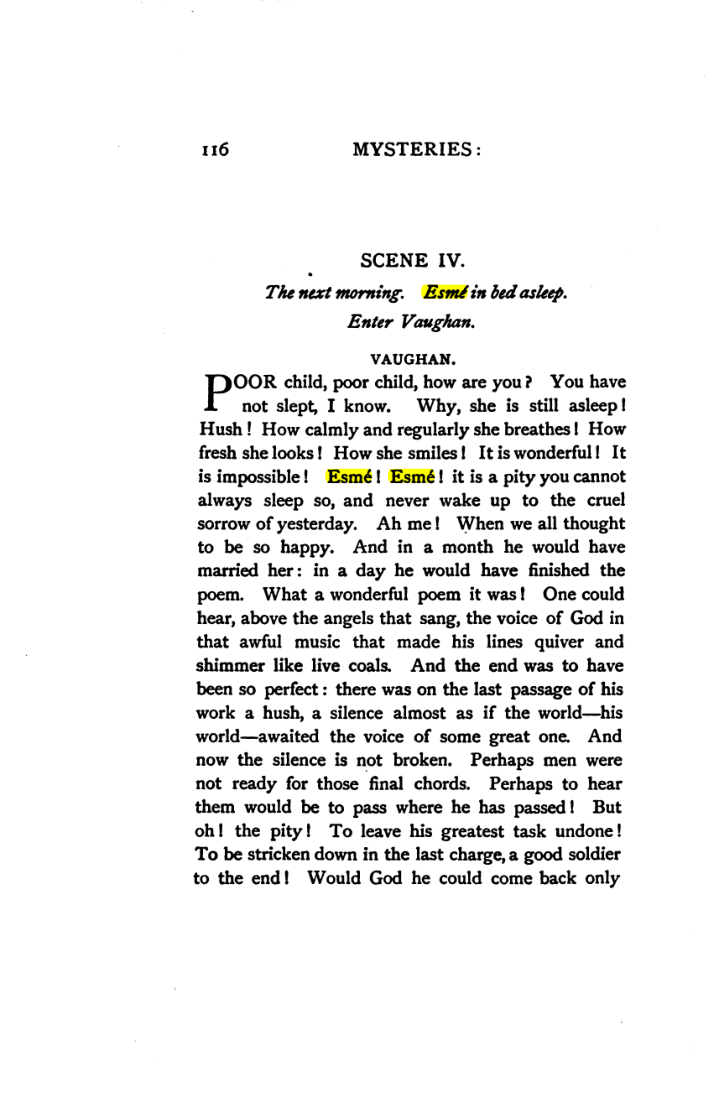 116 MYSTERIES:

SCENE IV.

The next morning. Esmé in bed asleep.

Enter Vaughan.

VAUGHAN.

POOR child, poor child, how are you? You have not slept, I know. Why, she is still asleep! Hush! How calmly and regularly she breathes! How fresh she looks! How she smiles! It is wonderful! It is impossible! Esmé! Esmé! it is a pity you cannot always sleep so, and never wake up to the cruel sorrow of yesterday. Ah me! When we all thought to be so happy. And in a month he would have married her: in a day he would have finished the poem. What a wonderful poem it was! One could hear, above the angels that sang, the voice of God in that awful music that made his lines quiver and shimmer like live coals. And the end was to have been so perfect: there was on the last passage of his work a hush, a silence almost as if the world—his world—awaited the voice of some great one. And now the silence is not broken. Perhaps men were not ready for those final chords. Perhaps to hear them would be to pass where he has passed! But oh! the pity! To leave his greatest task undone! To be stricken down in the last charge, a good soldier to the end! Would God he could come back only